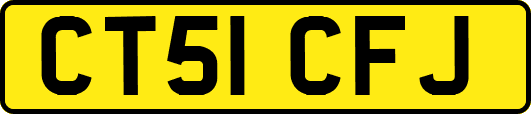 CT51 CFJ